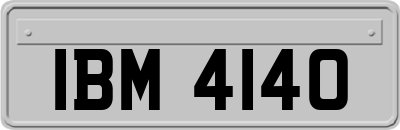 IBM 4140